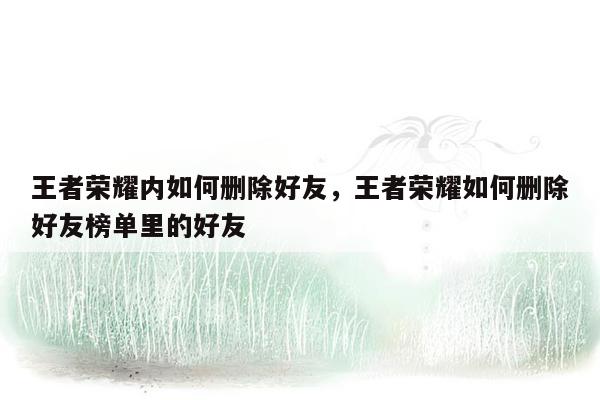 王者荣耀内如何删除好友，王者荣耀如何删除好友榜单里的好友